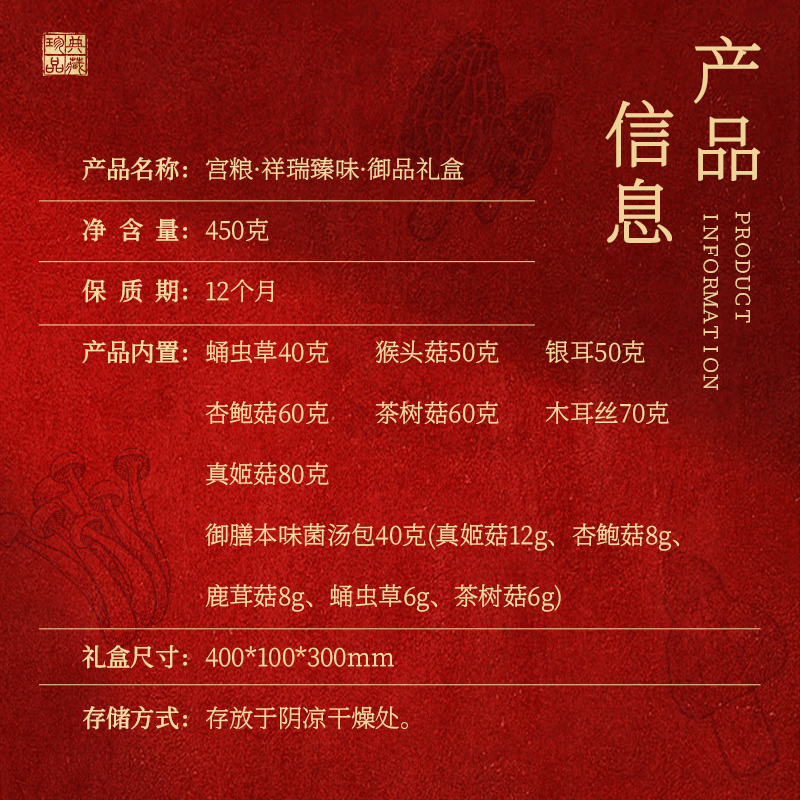 典藏珍品

产品信息

PRODUCT INFORMATION

产品名称：宫粮·祥瑞臻味·御品礼盒

净含量：450克

保质期：12个月

产品内置：蛹虫草40克 猴头菇50克 银耳50克

杏鲍菇60克 茶树菇60克 木耳丝70克

真姬菇80克

御膳本味菌汤包40克(真姬菇12g、杏鲍菇8g、鹿茸菇8g、蛹虫草6g、茶树菇6g)

礼盒尺寸：400*100*300mm

存储方式：存放于阴凉干燥处。